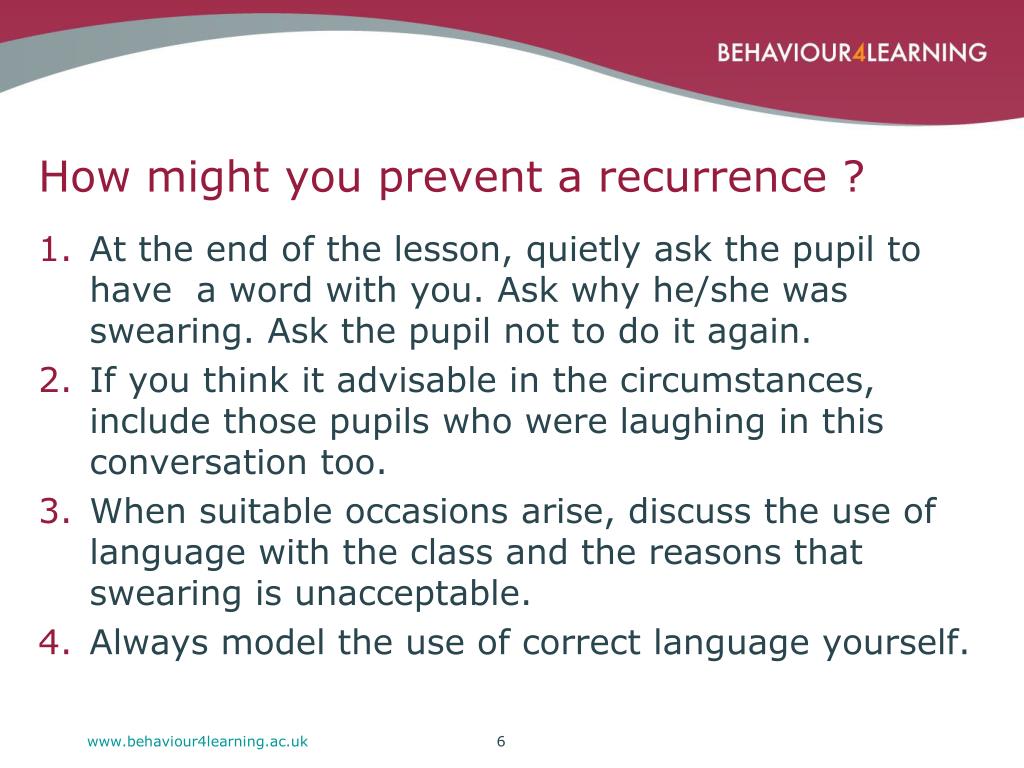 BEHAVIOUR4LEARNING

How might you prevent a recurrence ?

1. At the end of the lesson, quietly ask the pupil to have a word with you. Ask why he/she was swearing. Ask the pupil not to do it again.
2. If you think it advisable in the circumstances, include those pupils who were laughing in this conversation too.
3. When suitable occasions arise, discuss the use of language with the class and the reasons that swearing is unacceptable.
4. Always model the use of correct language yourself.

www.behaviour4learning.ac.uk

6